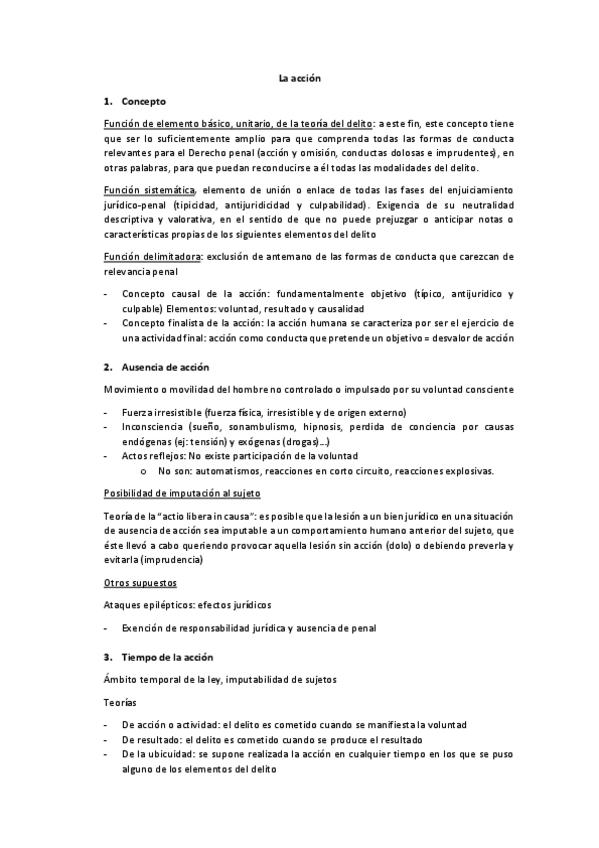 La acción

1. Concepto

Función de elemento básico, unitario, de la teoría del delito: a este fin, este concepto tiene que ser lo suficientemente amplio para que comprenda todas las formas de conducta relevantes para el Derecho penal (acción y omisión, conductas dolosas e imprudentes), en otras palabras, para que puedan reconducirse a él todas las modalidades del delito.

Función sistemática, elemento de unión o enlace de todas las fases del enjuiciamiento jurídico-penal (tipicidad, antijuridicidad y culpabilidad). Exigencia de su neutralidad descriptiva y valorativa, en el sentido de que no puede prejuzgar o anticipar notas o características propias de los siguientes elementos del delito

Función delimitadora: exclusión de antemano de las formas de conducta que carezcan de relevancia penal

- Concepto causal de la acción: fundamentalmente objetivo (típico, antijurídico y culpable) Elementos: voluntad, resultado y causalidad
- Concepto finalista de la acción: la acción humana se caracteriza por ser el ejercicio de una actividad final: acción como conducta que pretende un objetivo = desvalor de acción

2. Ausencia de acción

Movimiento o movilidad del hombre no controlado o impulsado por su voluntad consciente

- Fuerza irresistible (fuerza física, irresistible y de origen externo)
- Inconsciencia (sueño, sonambulismo, hipnosis, perdida de conciencia por causas endógenas (ej: tensión) y exógenas (drogas)...)
- Actos reflejos: No existe participación de la voluntad
  o No son: automatismos, reacciones en corto circuito, reacciones explosivas.

Posibilidad de imputación al sujeto

Teoría de la "actio libera in causa": es posible que la lesión a un bien jurídico en una situación de ausencia de acción sea imputable a un comportamiento humano anterior del sujeto, que éste llevó a cabo queriendo provocar aquella lesión sin acción (dolo) o debiendo preverla y evitarla (imprudencia)

Otros supuestos

Ataques epilépticos: efectos jurídicos

- Exención de responsabilidad jurídica y ausencia de penal

3. Tiempo de la acción

Ámbito temporal de la ley, imputabilidad de sujetos

Teorías

- De acción o actividad: el delito es cometido cuando se manifiesta la voluntad
- De resultado: el delito es cometido cuando se produce el resultado
- De la ubicuidad: se supone realizada la acción en cualquier tiempo en los que se puso alguno de los elementos del delito